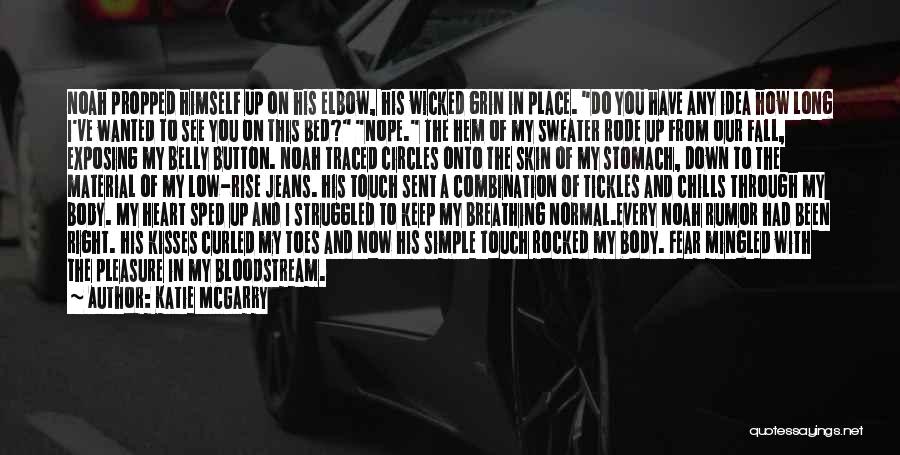 NOAH PROPPED HIMSELF UP ON HIS ELBOW, HIS WICKED GRIN IN PLACE. "DO YOU HAVE ANY IDEA HOW LONG I'VE WANTED TO SEE YOU ON THIS BED?" "NOPE." THE HEM OF MY SWEATER RODE UP FROM OUR FALL, EXPOSING MY BELLY BUTTON. NOAH TRACED CIRCLES ONTO THE SKIN OF MY STOMACH, DOWN TO THE MATERIAL OF MY LOW-RISE JEANS. HIS TOUCH SENT A COMBINATION OF TICKLES AND CHILLS THROUGH MY BODY. MY HEART SPED UP AND I STRUGGLED TO KEEP MY BREATHING NORMAL.EVERY NOAH RUMOR HAD BEEN RIGHT. HIS KISSES CURLED MY TOES AND NOW HIS SIMPLE TOUCH ROCKED MY BODY. FEAR MINGLED WITH THE PLEASURE IN MY BLOODSTREAM.

~ AUTHOR: KATIE MCGARRY

quotessayings.net